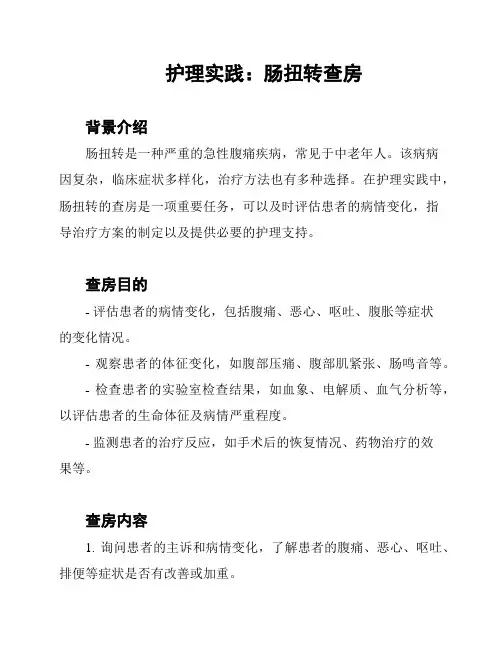 护理实践：肠扭转查房

背景介绍

肠扭转是一种严重的急性腹痛疾病，常见于中老年人。该病病因复杂，临床症状多样化，治疗方法也有多种选择。在护理实践中，肠扭转的查房是一项重要任务，可以及时评估患者的病情变化，指导治疗方案的制定以及提供必要的护理支持。

查房目的

- 评估患者的病情变化，包括腹痛、恶心、呕吐、腹胀等症状的变化情况。

- 观察患者的体征变化，如腹部压痛、腹部肌紧张、肠鸣音等。

- 检查患者的实验室检查结果，如血象、电解质、血气分析等，以评估患者的生命体征及病情严重程度。

- 监测患者的治疗反应，如手术后的恢复情况、药物治疗的效果等。

查房内容

1. 询问患者的主诉和病情变化，了解患者的腹痛、恶心、呕吐、排便等症状是否有改善或加重。